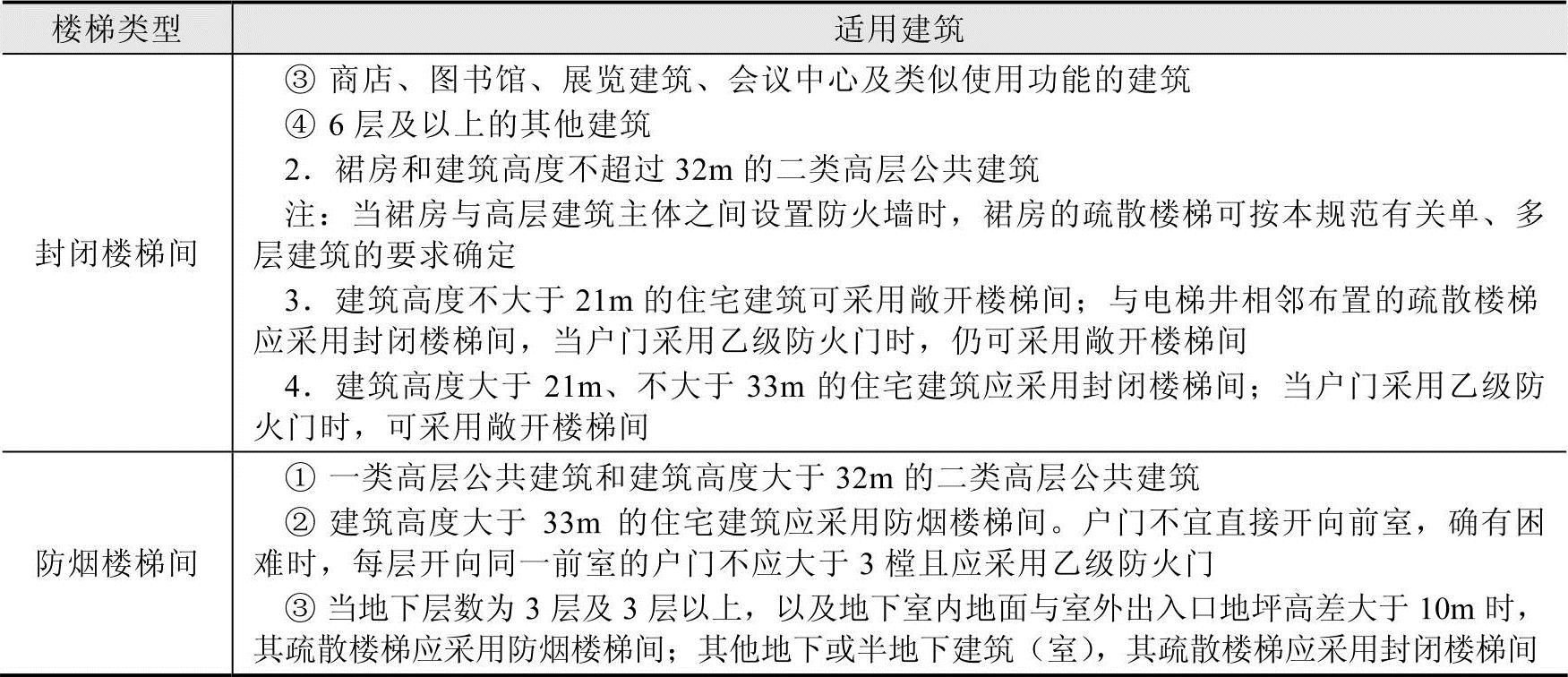 | 楼梯类型 | 适用建筑 |
|---|---|
| 封闭楼梯间 | ③商店、图书馆、展览建筑、会议中心及类似使用功能的建筑 ④6层及以上的其他建筑 2.裙房和建筑高度不超过32m的二类高层公共建筑 注：当裙房与高层建筑主体之间设置防火墙时，裙房的疏散楼梯可按本规范有关单、多层建筑的要求确定 3.建筑高度不大于21m的住宅建筑可采用敞开楼梯间；与电梯井相邻布置的疏散楼梯应采用封闭楼梯间，当户门采用乙级防火门时，仍可采用敞开楼梯间 4.建筑高度大于21m、不大于33m的住宅建筑应采用封闭楼梯间；当户门采用乙级防火门时，可采用敞开楼梯间 |
| 防烟楼梯间 | ①一类高层公共建筑和建筑高度大于32m的二类高层公共建筑 ②建筑高度大于33m的住宅建筑应采用防烟楼梯间。户门不宜直接开向前室，确有困难时，每层开向同一前室的户门不应大于3樘且应采用乙级防火门 ③当地下层数为3层及3层以上，以及地下室内地面与室外出入口地坪高差大于10m时，其疏散楼梯应采用防烟楼梯间；其他地下或半地下建筑（室），其疏散楼梯应采用封闭楼梯间 |